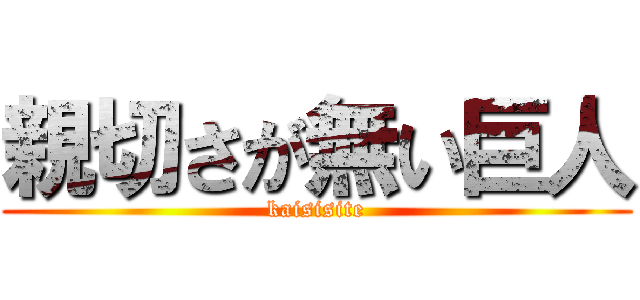 親切さが無い巨人
kaisisite